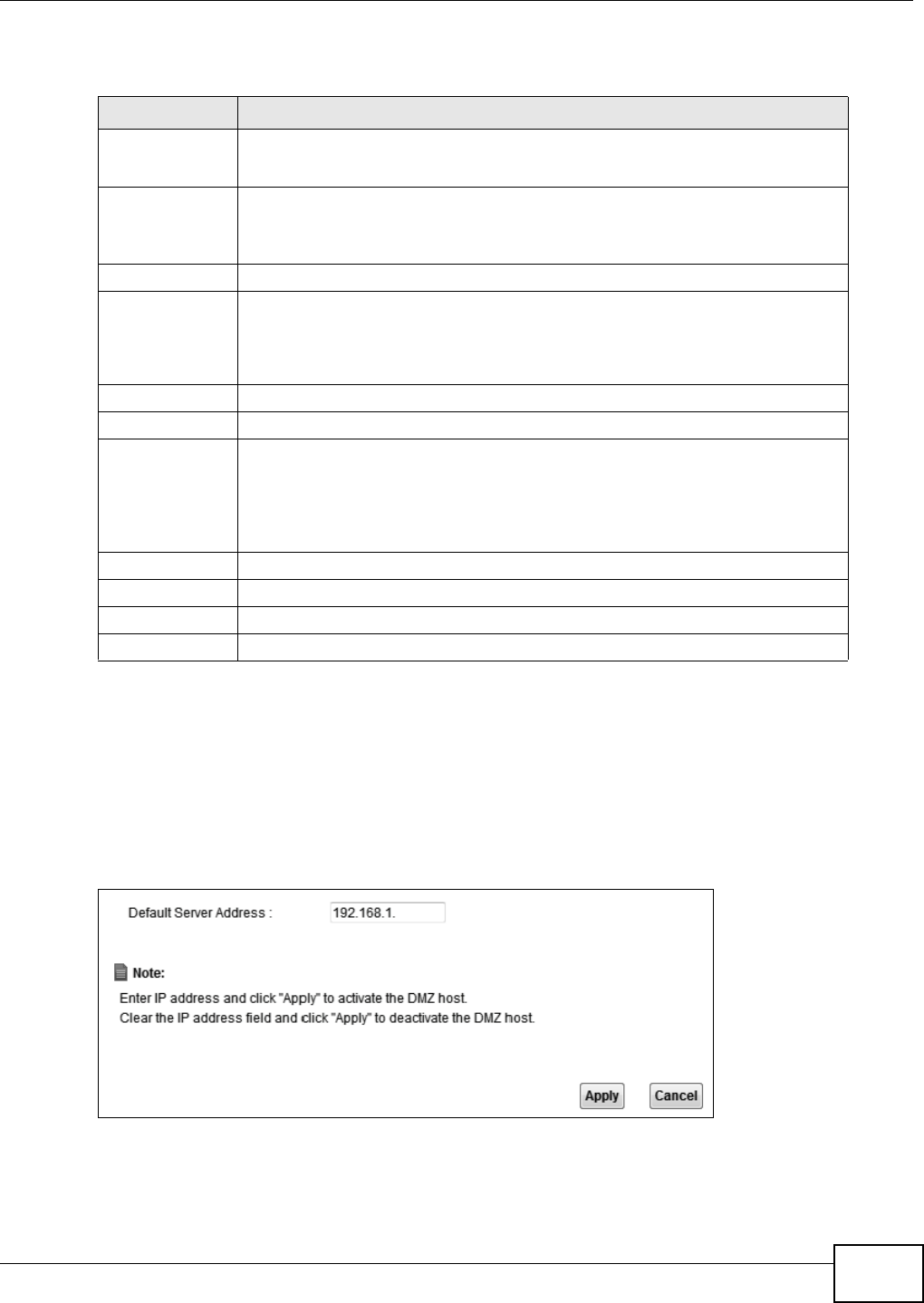 Default Server Address :
192.168.1.

Note:

Enter IP address and click "Apply" to activate the DMZ host.

Clear the IP address field and click "Apply" to deactivate the DMZ host.

Apply
Cancel